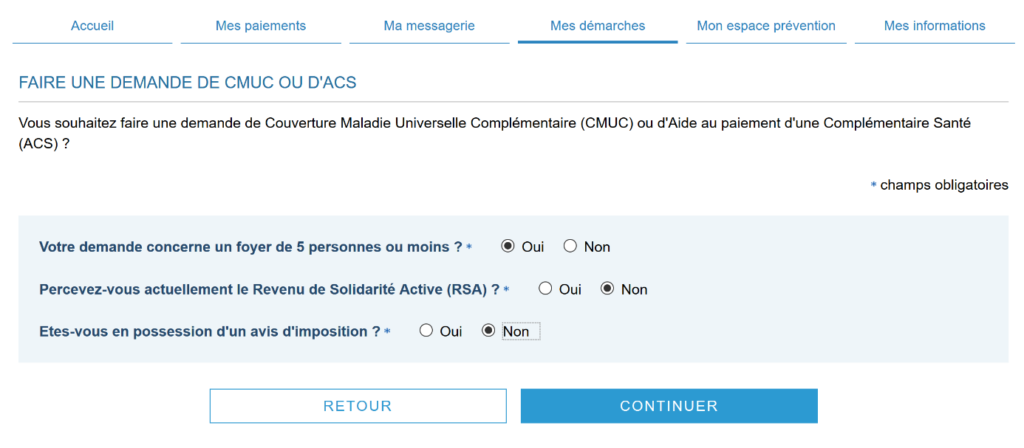 Accueil Mes paiements Ma messagerie Mes démarches Mon espace prévention Mes informations

FAIRE UNE DEMANDE DE CMUC OU D'ACS

Vous souhaitez faire une demande de Couverture Maladie Universelle Complémentaire (CMUC) ou d'Aide au paiement d'une Complémentaire Santé (ACS) ?

* champs obligatoires

Votre demande concerne un foyer de 5 personnes ou moins ? * Oui Non

Percevez-vous actuellement le Revenu de Solidarité Active (RSA) ? * Oui Non

Etes-vous en possession d'un avis d'imposition ? * Oui Non

RETOUR CONTINUER